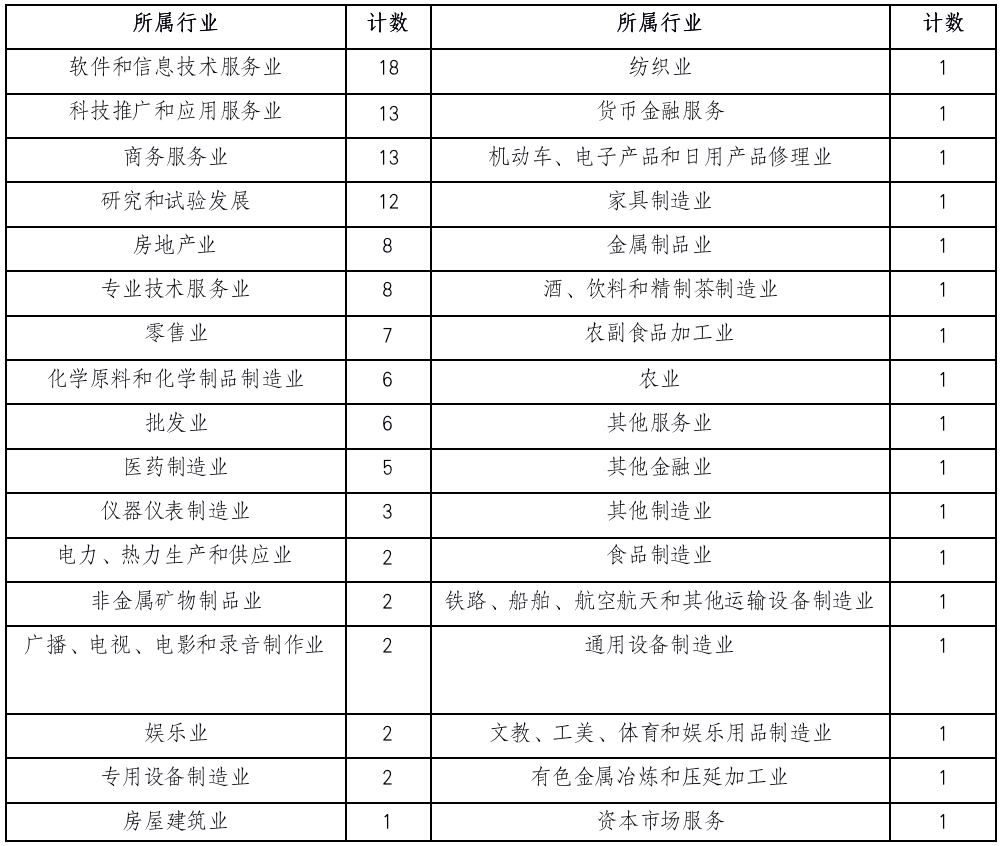 | 所属行业 | 计数 | 所属行业 | 计数 |
|---|---|---|---|
| 软件和信息技术服务业 | 18 | 纺织业 | 1 |
| 科技推广和应用服务业 | 13 | 货币金融服务 | 1 |
| 商务服务业 | 13 | 机动车、电子产品和日用产品修理业 | 1 |
| 研究和试验发展 | 12 | 家具制造业 | 1 |
| 房地产业 | 8 | 金属制品业 | 1 |
| 专业技术服务业 | 8 | 酒、饮料和精制茶制造业 | 1 |
| 零售业 | 7 | 农副食品加工业 | 1 |
| 化学原料和化学制品制造业 | 6 | 农业 | 1 |
| 批发业 | 6 | 其他服务业 | 1 |
| 医药制造业 | 5 | 其他金融业 | 1 |
| 仪器仪表制造业 | 3 | 其他制造业 | 1 |
| 电力、热力生产和供应业 | 2 | 食品制造业 | 1 |
| 非金属矿物制品业 | 2 | 铁路、船舶、航空航天和其他运输设备制造业 | 1 |
| 广播、电视、电影和录音制作业 | 2 | 通用设备制造业 | 1 |
| 娱乐业 | 2 | 文教、工美、体育和娱乐用品制造业 | 1 |
| 专用设备制造业 | 2 | 有色金属冶炼和压延加工业 | 1 |
| 房屋建筑业 | 1 | 资本市场服务 | 1 |